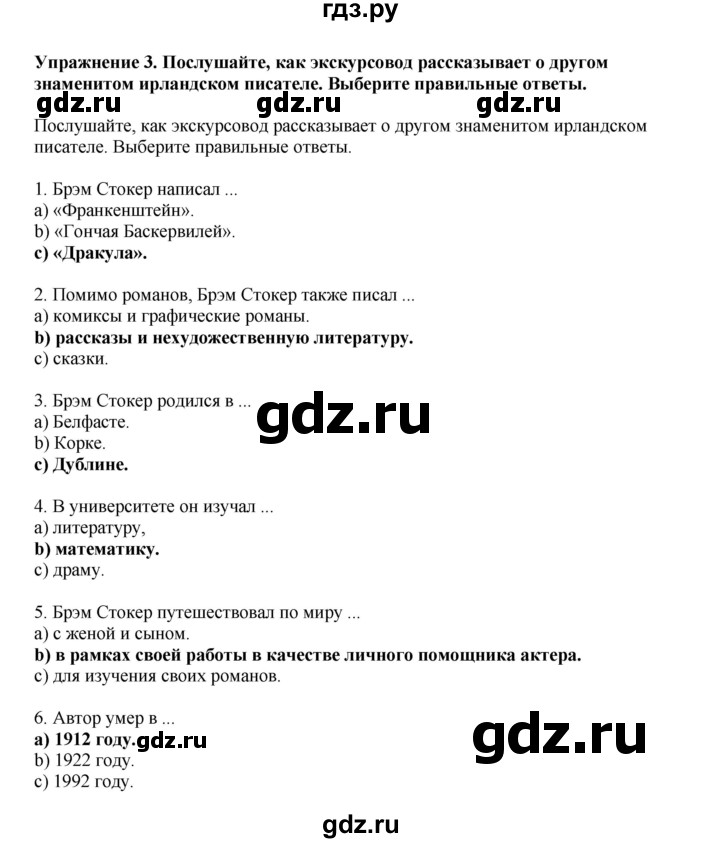 гдз.ру

Упражнение 3. Послушайте, как экскурсовод рассказывает о другом знаменитом ирландском писателе. Выберите правильные ответы.

gdz.ru gdz.ru gdz.ru

Послушайте, как экскурсовод рассказывает о другом знаменитом ирландском писателе. Выберите правильные ответы.

1. Брэм Стокер написал ...
a) «Франкенштейн».
b) «Гончая Баскервилей».
c) «Дракула».

2. Помимо романов, Брэм Стокер также писал ...
a) комиксы и графические романы.
b) рассказы и нехудожественную литературу.
c) сказки.

3. Брэм Стокер родился в ...
a) Белфасте.
b) Корке.
c) Дублине.

gdz.ru

4. В университете он изучал ...
a) литературу,
b) математику.
c) драму.

5. Брэм Стокер путешествовал по миру ...
a) с женой и сыном.
b) в рамках своей работы в качестве личного помощника актера.
c) для изучения своих романов.

6. Автор умер в ...
a) 1912 году.gdz.ru
b) 1922 году.
c) 1992 году.

gdz.ru

gdz.ru